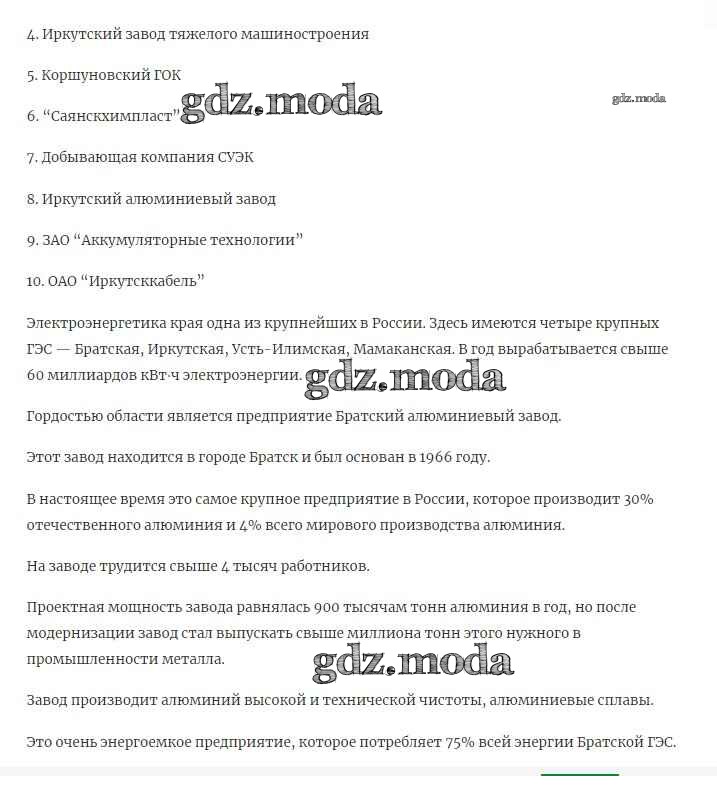 4. Иркутский завод тяжелого машиностроения

5. Коршуновский ГОК

6. “Саянскхимпласт” gdz.moda

gdz.moda

7. Добывающая компания СУЭК

8. Иркутский алюминиевый завод

9. ЗАО “Аккумуляторные технологии”

10. ОАО “Иркутсккабель”

Электроэнергетика края одна из крупнейших в России. Здесь имеются четыре крупных ГЭС — Братская, Иркутская, Усть-Илимская, Мамаканская. В год вырабатывается свыше 60 миллиардов кВт·ч электроэнергии. gdz.moda

Гордостью области является предприятие Братский алюминиевый завод.

Этот завод находится в городе Братск и был основан в 1966 году.

В настоящее время это самое крупное предприятие в России, которое производит 30% отечественного алюминия и 4% всего мирового производства алюминия.

На заводе трудится свыше 4 тысяч работников.

Проектная мощность завода равнялась 900 тысячам тонн алюминия в год, но после модернизации завод стал выпускать свыше миллиона тонн этого нужного в промышленности металла. gdz.moda

Завод производит алюминий высокой и технической чистоты, алюминиевые сплавы.

Это очень энергоемкое предприятие, которое потребляет 75% всей энергии Братской ГЭС.